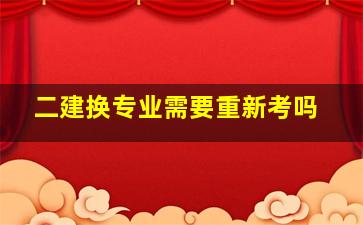 二建换专业需要重新考吗